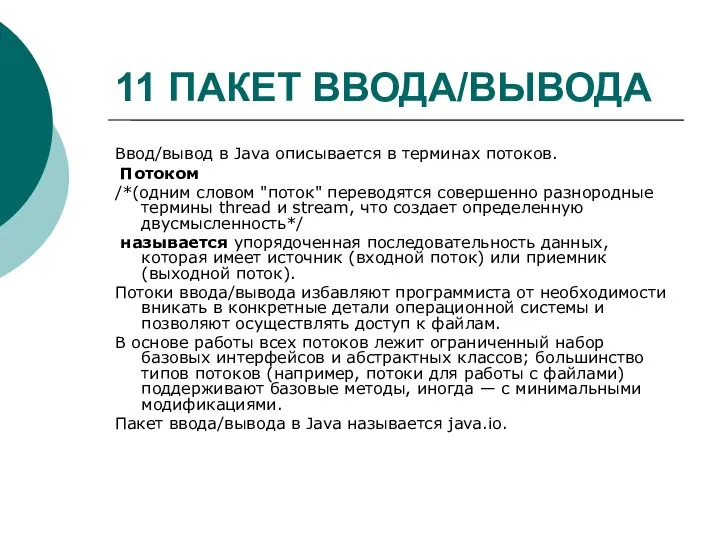 11 ПАКЕТ ВВОДА/ВЫВОДА

Ввод/вывод в Java описывается в терминах потоков.

Потоком

/*(одним словом "поток" переводятся совершенно разнородные термины thread и stream, что создает определенную двусмысленность*/

называется упорядоченная последовательность данных, которая имеет источник (входной поток) или приемник (выходной поток).

Потоки ввода/вывода избавляют программиста от необходимости вникать в конкретные детали операционной системы и позволяют осуществлять доступ к файлам.

В основе работы всех потоков лежит ограниченный набор базовых интерфейсов и абстрактных классов; большинство типов потоков (например, потоки для работы с файлами) поддерживают базовые методы, иногда — с минимальными модификациями.

Пакет ввода/вывода в Java называется java.io.